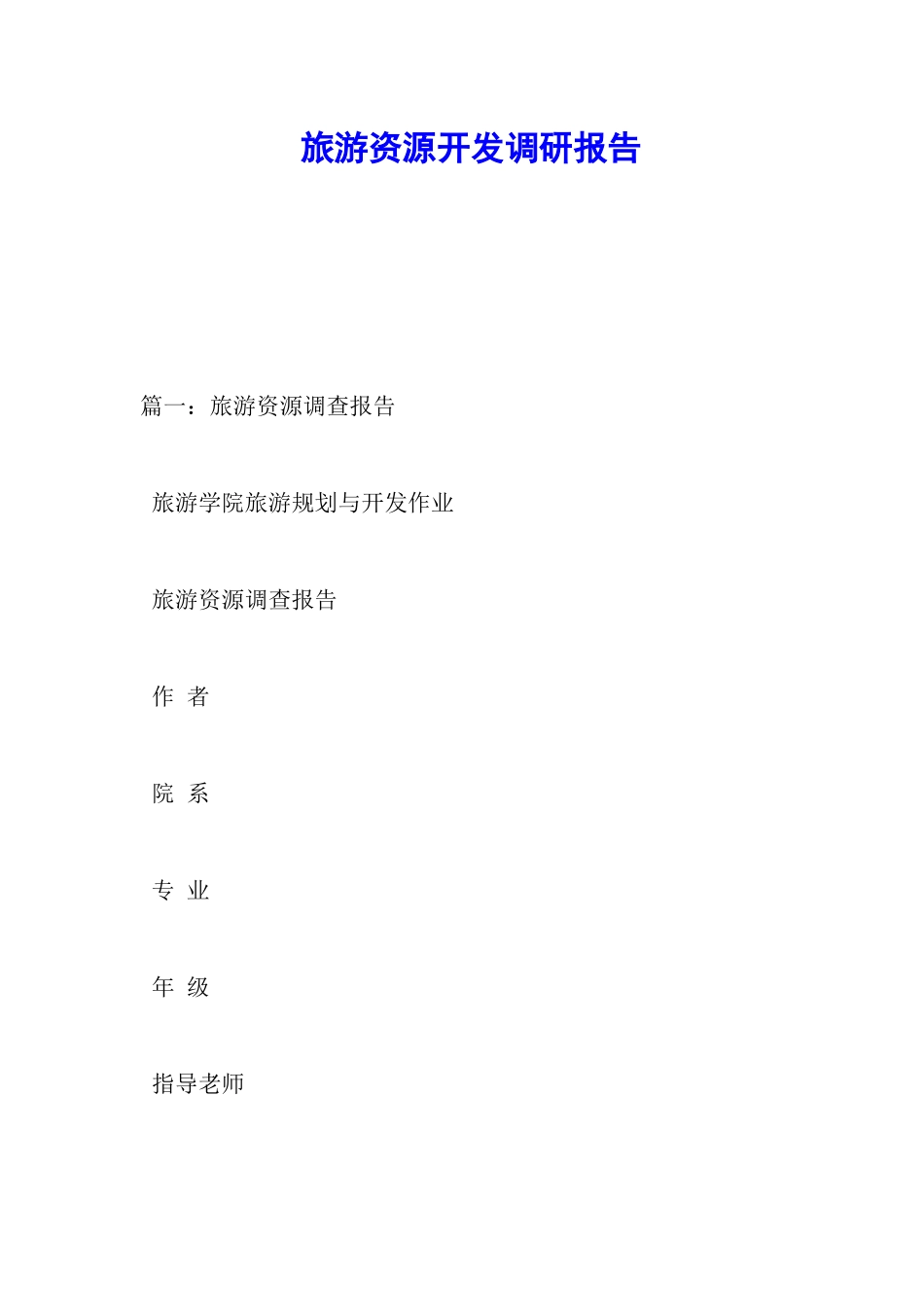 旅游资源开发调研报告

篇一：旅游资源调查报告

旅游学院旅游规划与开发作业

旅游资源调查报告

作 者

院 系

专 业

年 级

指导老师